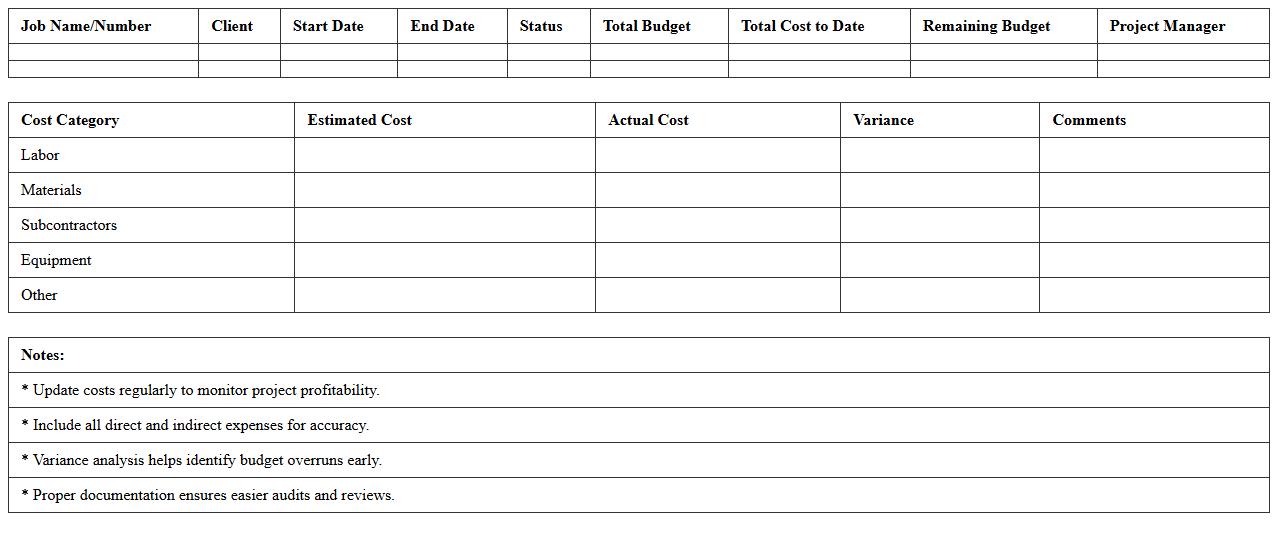 | Job Name/Number | Client | Start Date | End Date | Status | Total Budget | Total Cost to Date | Remaining Budget | Project Manager |
|---|---|---|---|---|---|---|---|---|
| | | | | | | | | |
| | | | | | | | | |

| Cost Category | Estimated Cost | Actual Cost | Variance | Comments |
|---|---|---|---|---|
| Labor | | | | |
| Materials | | | | |
| Subcontractors | | | | |
| Equipment | | | | |
| Other | | | | |

| Notes: |
|---|
| * Update costs regularly to monitor project profitability. |
| * Include all direct and indirect expenses for accuracy. |
| * Variance analysis helps identify budget overruns early. |
| * Proper documentation ensures easier audits and reviews. |